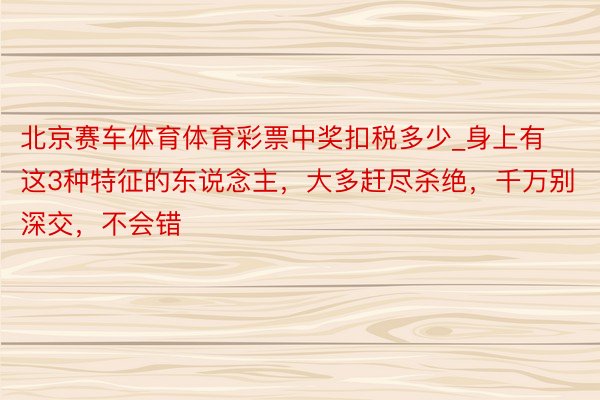 北京赛车体育体育彩票中奖扣税多少_身上有这3种特征的东说念主，大多赶尽杀绝，千万别深交，不会错